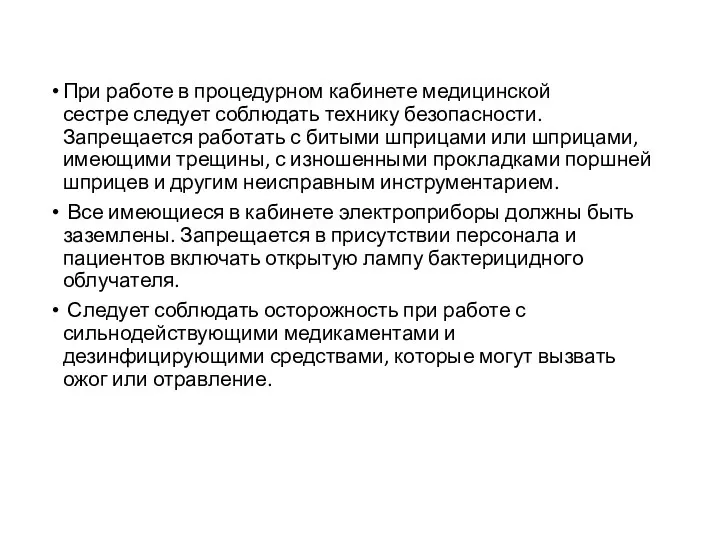 • При работе в процедурном кабинете медицинской сестре следует соблюдать технику безопасности. Запрещается работать с битыми шприцами или шприцами, имеющими трещины, с изношенными прокладками поршней шприцев и другим неисправным инструментарием.

• Все имеющиеся в кабинете электроприборы должны быть заземлены. Запрещается в присутствии персонала и пациентов включать открытую лампу бактерицидного облучателя.

• Следует соблюдать осторожность при работе с сильнодействующими медикаментами и дезинфицирующими средствами, которые могут вызвать ожог или отравление.